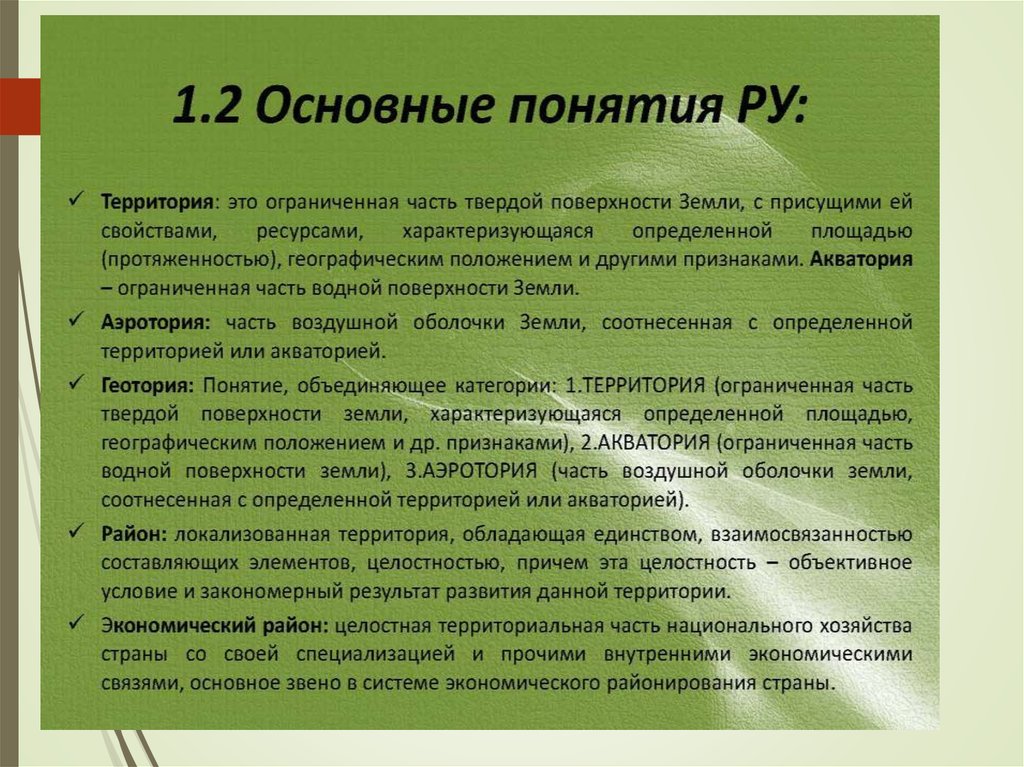 1.2 Основные понятия РУ:

✓ Территория: это ограниченная часть твердой поверхности Земли, с присущими ей свойствами, ресурсами, характеризующаяся определенной площадью (протяженностью), географическим положением и другими признаками. Акватория – ограниченная часть водной поверхности Земли.

✓ Аэротория: часть воздушной оболочки Земли, соотнесенная с определенной территорией или акваторией.

✓ Геотория: Понятие, объединяющее категории: 1.ТЕРРИТОРИЯ (ограниченная часть твердой поверхности земли, характеризующаяся определенной площадью, географическим положением и др. признаками), 2.АКВАТОРИЯ (ограниченная часть водной поверхности земли), 3.АЭРОТОРИЯ (часть воздушной оболочки земли, соотнесенная с определенной территорией или акваторией).

✓ Район: локализованная территория, обладающая единством, взаимосвязанностью составляющих элементов, целостностью, причем эта целостность – объективное условие и закономерный результат развития данной территории.

✓ Экономический район: целостная территориальная часть национального хозяйства страны со своей специализацией и прочими внутренними экономическими связями, основное звено в системе экономического районирования страны.